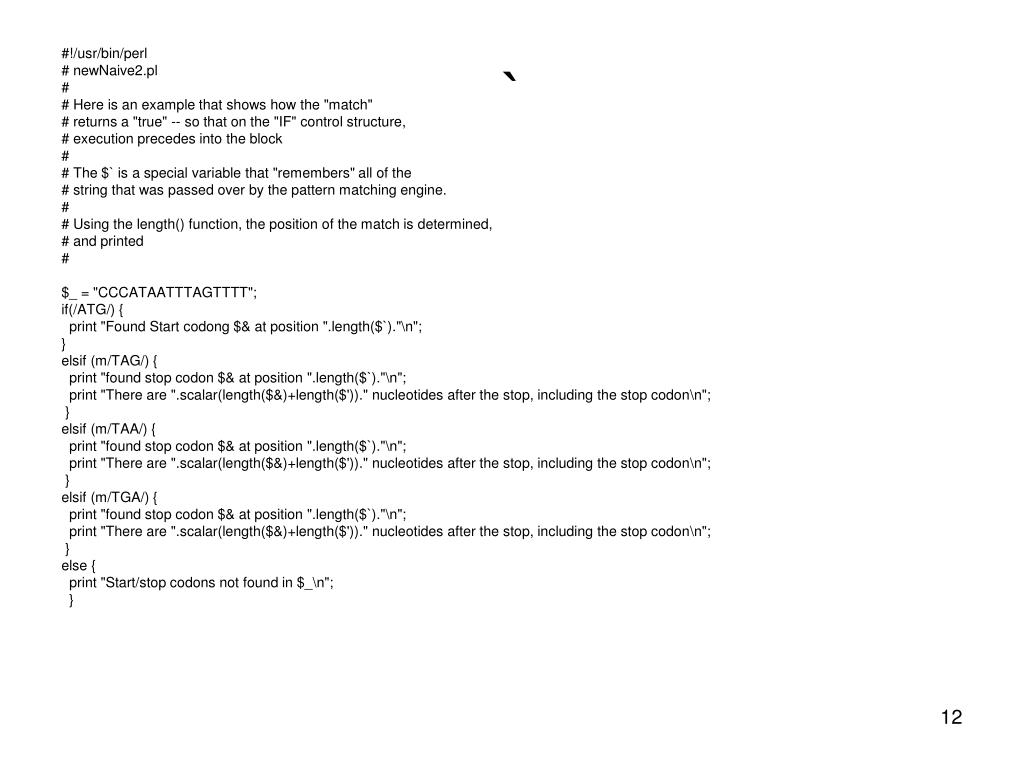 #!/usr/bin/perl
# newNaive2.pl
#
# Here is an example that shows how the "match"
# returns a "true" -- so that on the "IF" control structure,
# execution precedes into the block
#
# The $` is a special variable that "remembers" all of the
# string that was passed over by the pattern matching engine.
#
# Using the length() function, the position of the match is determined,
# and printed
#

`

$_ = "CCCATAATTTAGTTTT";
if(/ATG/) {
  print "Found Start codong $& at position ".length($`)."\n";
}
elsif (m/TAG/) {
  print "found stop codon $& at position ".length($`)."\n";
  print "There are ".scalar(length($&)+length($'))." nucleotides after the stop, including the stop codon\n";
 }
elsif (m/TAA/) {
  print "found stop codon $& at position ".length($`)."\n";
  print "There are ".scalar(length($&)+length($'))." nucleotides after the stop, including the stop codon\n";
 }
elsif (m/TGA/) {
  print "found stop codon $& at position ".length($`)."\n";
  print "There are ".scalar(length($&)+length($'))." nucleotides after the stop, including the stop codon\n";
 }
else {
  print "Start/stop codons not found in $_\n";
  }

12